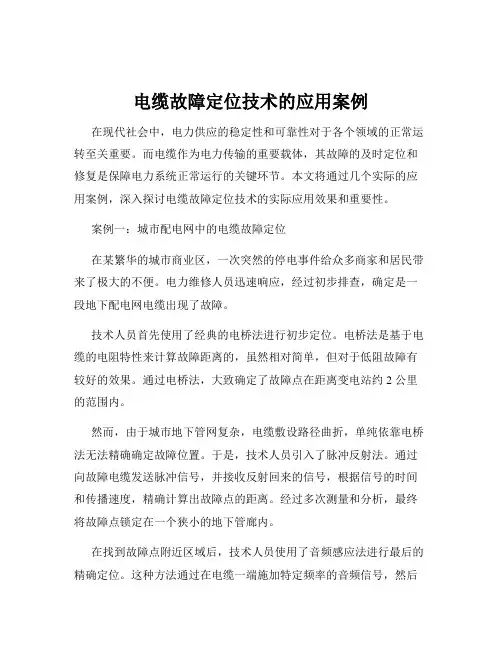 电缆故障定位技术的应用案例

在现代社会中，电力供应的稳定性和可靠性对于各个领域的正常运转至关重要。而电缆作为电力传输的重要载体，其故障的及时定位和修复是保障电力系统正常运行的关键环节。本文将通过几个实际的应用案例，深入探讨电缆故障定位技术的实际应用效果和重要性。

案例一：城市配电网中的电缆故障定位

在某繁华的城市商业区，一次突然的停电事件给众多商家和居民带来了极大的不便。电力维修人员迅速响应，经过初步排查，确定是一段地下配电网电缆出现了故障。

技术人员首先使用了经典的电桥法进行初步定位。电桥法是基于电缆的电阻特性来计算故障距离的，虽然相对简单，但对于低阻故障有较好的效果。通过电桥法，大致确定了故障点在距离变电站约 2 公里的范围内。

然而，由于城市地下管网复杂，电缆敷设路径曲折，单纯依靠电桥法无法精确确定故障位置。于是，技术人员引入了脉冲反射法。通过向故障电缆发送脉冲信号，并接收反射回来的信号，根据信号的时间和传播速度，精确计算出故障点的距离。经过多次测量和分析，最终将故障点锁定在一个狭小的地下管廊内。

在找到故障点附近区域后，技术人员使用了音频感应法进行最后的精确定位。这种方法通过在电缆一端施加特定频率的音频信号，然后